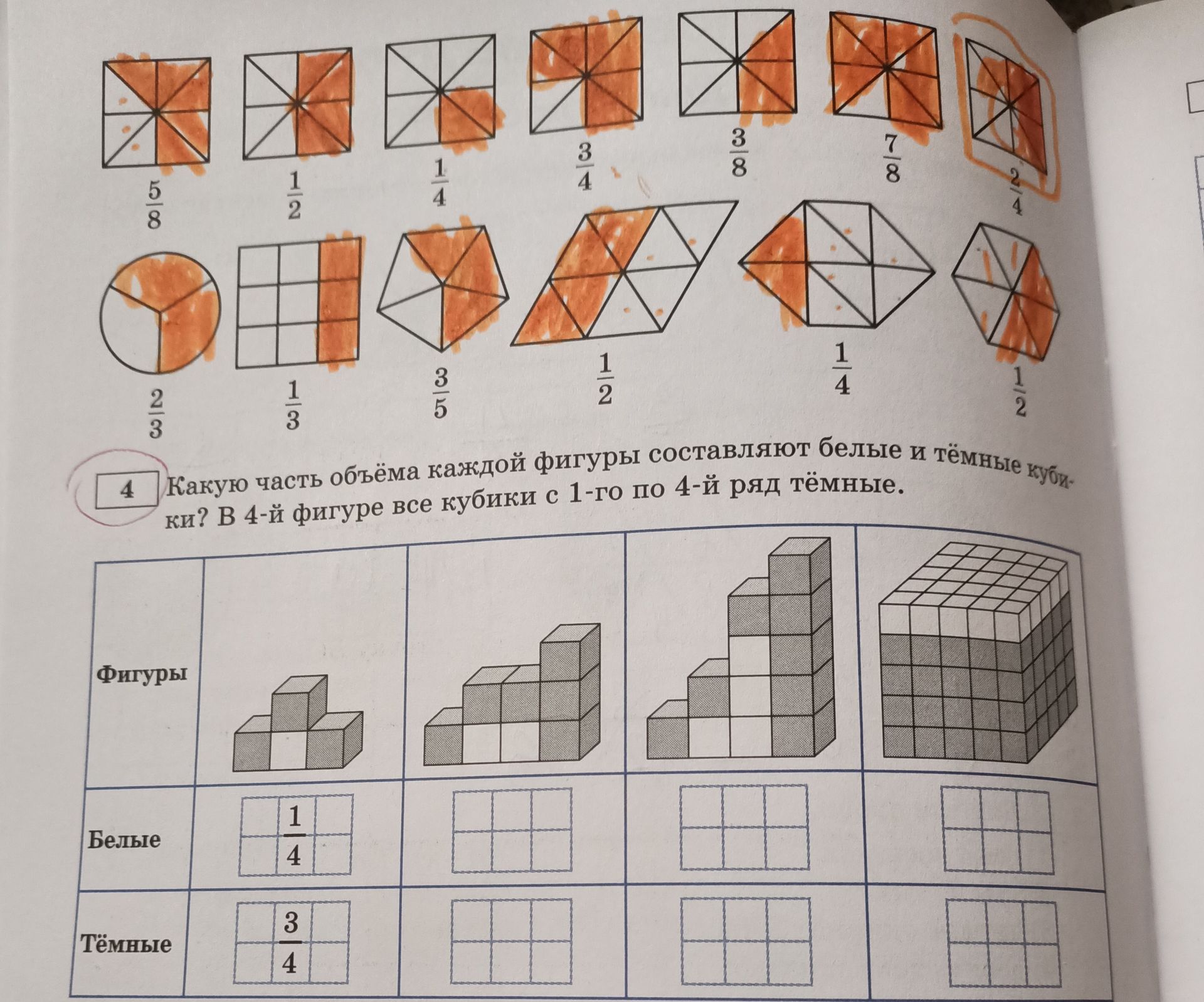 $\frac{5}{8}$ $\frac{1}{2}$ $\frac{1}{4}$ $\frac{3}{4}$ $\frac{3}{8}$ $\frac{7}{8}$ $\frac{2}{4}$

$\frac{2}{3}$ $\frac{1}{3}$ $\frac{3}{5}$ $\frac{1}{2}$ $\frac{1}{4}$ $\frac{1}{2}$

4 Какую часть объёма каждой фигуры составляют белые и тёмные кубики? В 4-й фигуре все кубики с 1-го по 4-й ряд тёмные.

| Фигуры | | | | |
|---|---|---|---|---|
| Белые | $\frac{1}{4}$ | | | |
| Тёмные | $\frac{3}{4}$ | | | |